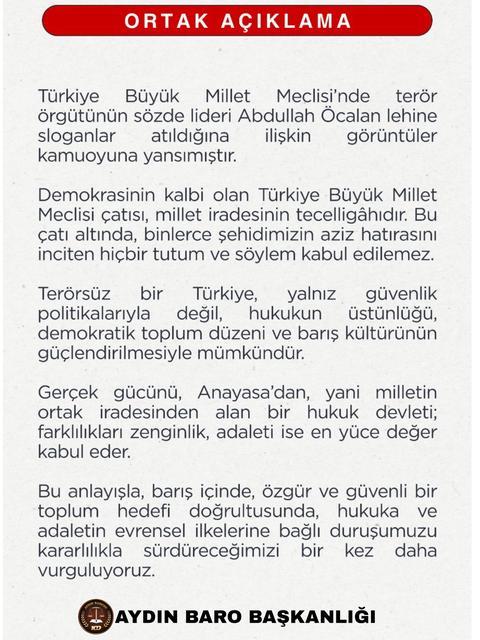 ORTAK AÇIKLAMA

Türkiye Büyük Millet Meclisi'nde terör örgütünün sözde lideri Abdullah Öcalan lehine sloganlar atıldığına ilişkin görüntüler kamuoyuna yansımıştır.

Demokrasinin kalbi olan Türkiye Büyük Millet Meclisi çatısı, millet iradesinin tecelligâhıdır. Bu çatı altında, binlerce şehidimizin aziz hatırasını inciten hiçbir tutum ve söylem kabul edilemez.

Terörsüz bir Türkiye, yalnız güvenlik politikalarıyla değil, hukukun üstünlüğü, demokratik toplum düzeni ve barış kültürünün güçlendirilmesiyle mümkündür.

Gerçek gücünü, Anayasa'dan, yani milletin ortak iradesinden alan bir hukuk devleti; farklılıkları zenginlik, adaleti ise en yüce değer kabul eder.

Bu anlayışla, barış içinde, özgür ve güvenli bir toplum hedefi doğrultusunda, hukuka ve adaletin evrensel ilkelerine bağlı duruşumuzu kararlılıkla sürdüreceğimizi bir kez daha vurguluyoruz.

AYDIN BARO BAŞKANLIĞI